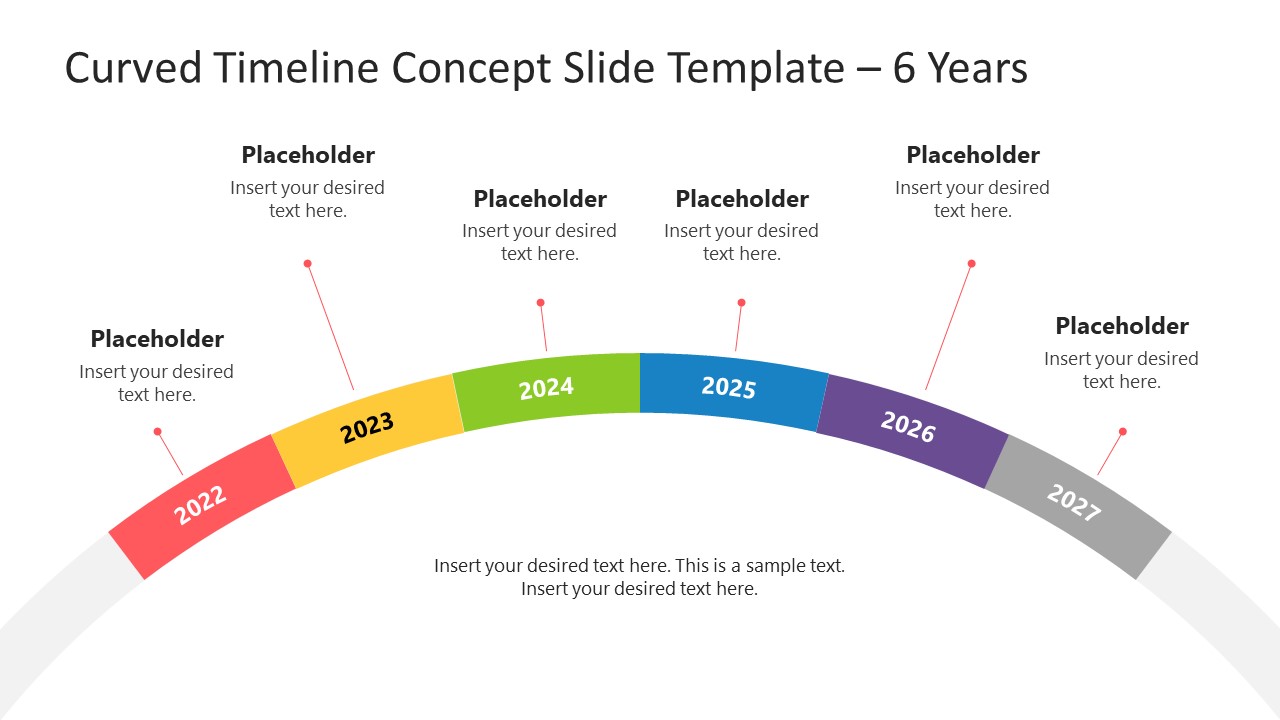 Curved Timeline Concept Slide Template – 6 Years

Placeholder
Insert your desired text here.

Placeholder
Insert your desired text here.

Placeholder
Insert your desired text here.

Placeholder
Insert your desired text here.

Placeholder
Insert your desired text here.

Placeholder
Insert your desired text here.

2022
2023
2024
2025
2026
2027

Insert your desired text here. This is a sample text. Insert your desired text here.